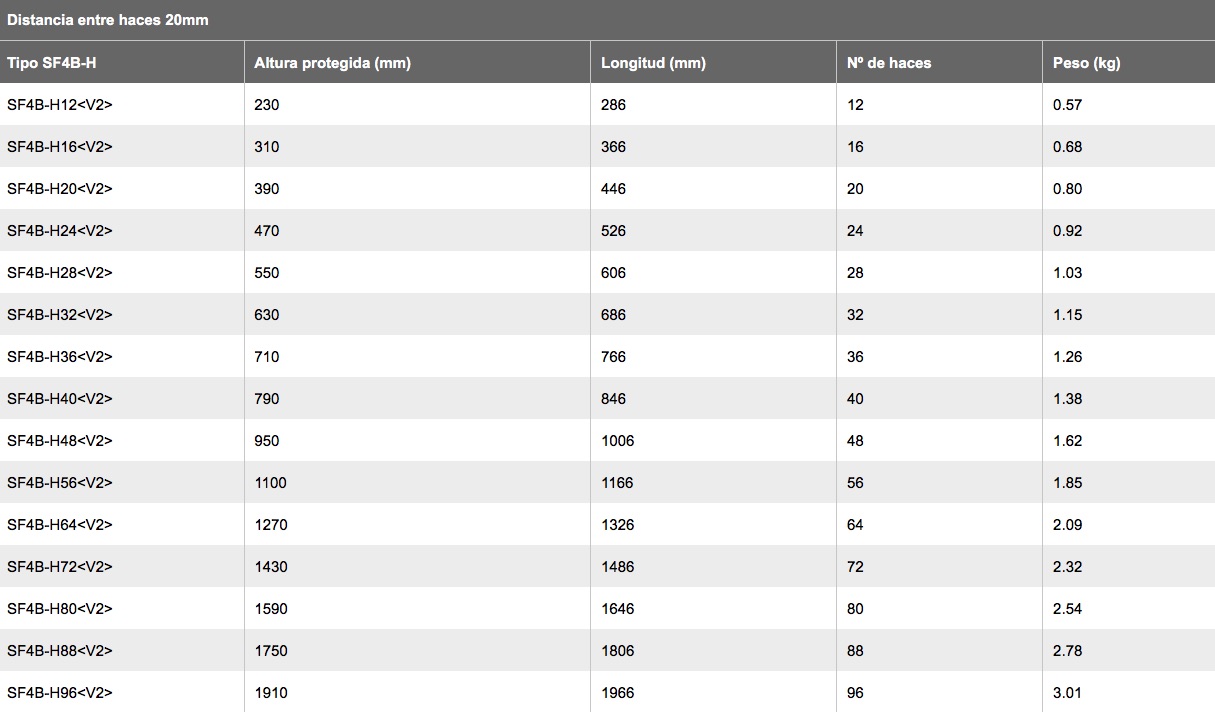 Distancia entre haces 20mm

| Tipo SF4B-H | Altura protegida (mm) | Longitud (mm) | Nº de haces | Peso (kg) |
|---|---|---|---|---|
| SF4B-H12<V2> | 230 | 286 | 12 | 0.57 |
| SF4B-H16<V2> | 310 | 366 | 16 | 0.68 |
| SF4B-H20<V2> | 390 | 446 | 20 | 0.80 |
| SF4B-H24<V2> | 470 | 526 | 24 | 0.92 |
| SF4B-H28<V2> | 550 | 606 | 28 | 1.03 |
| SF4B-H32<V2> | 630 | 686 | 32 | 1.15 |
| SF4B-H36<V2> | 710 | 766 | 36 | 1.26 |
| SF4B-H40<V2> | 790 | 846 | 40 | 1.38 |
| SF4B-H48<V2> | 950 | 1006 | 48 | 1.62 |
| SF4B-H56<V2> | 1100 | 1166 | 56 | 1.85 |
| SF4B-H64<V2> | 1270 | 1326 | 64 | 2.09 |
| SF4B-H72<V2> | 1430 | 1486 | 72 | 2.32 |
| SF4B-H80<V2> | 1590 | 1646 | 80 | 2.54 |
| SF4B-H88<V2> | 1750 | 1806 | 88 | 2.78 |
| SF4B-H96<V2> | 1910 | 1966 | 96 | 3.01 |